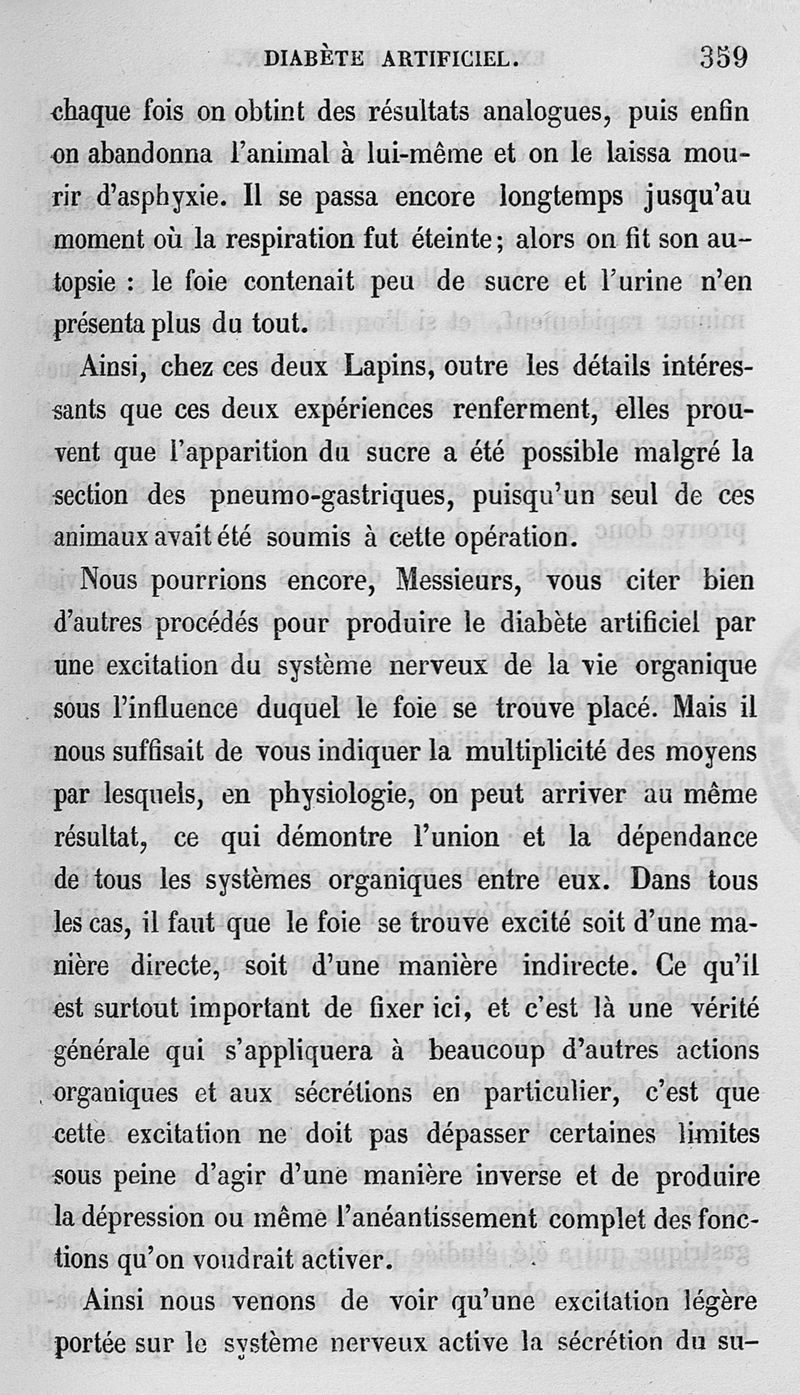 DIABÈTE ARTIFICIEL. 359

chaque fois on obtint des résultats analogues, puis enfin on abandonna l'animal à lui-même et on le laissa mourir d'asphyxie. Il se passa encore longtemps jusqu'au moment où la respiration fut éteinte; alors on fit son autopsie : le foie contenait peu de sucre et l'urine n'en présenta plus du tout.

Ainsi, chez ces deux Lapins, outre les détails intéressants que ces deux expériences renferment, elles prouvent que l'apparition du sucre a été possible malgré la section des pneumo-gastriques, puisqu'un seul de ces animaux avait été soumis à cette opération.

Nous pourrions encore, Messieurs, vous citer bien d'autres procédés pour produire le diabète artificiel par une excitation du système nerveux de la vie organique sous l'influence duquel le foie se trouve placé. Mais il nous suffisait de vous indiquer la multiplicité des moyens par lesquels, en physiologie, on peut arriver au même résultat, ce qui démontre l'union et la dépendance de tous les systèmes organiques entre eux. Dans tous les cas, il faut que le foie se trouve excité soit d'une manière directe, soit d'une manière indirecte. Ce qu'il est surtout important de fixer ici, et c'est là une vérité générale qui s'appliquera à beaucoup d'autres actions organiques et aux sécrétions en particulier, c'est que cette excitation ne doit pas dépasser certaines limites sous peine d'agir d'une manière inverse et de produire la dépression ou même l'anéantissement complet des fonctions qu'on voudrait activer.

Ainsi nous venons de voir qu'une excitation légère portée sur le système nerveux active la sécrétion du su-